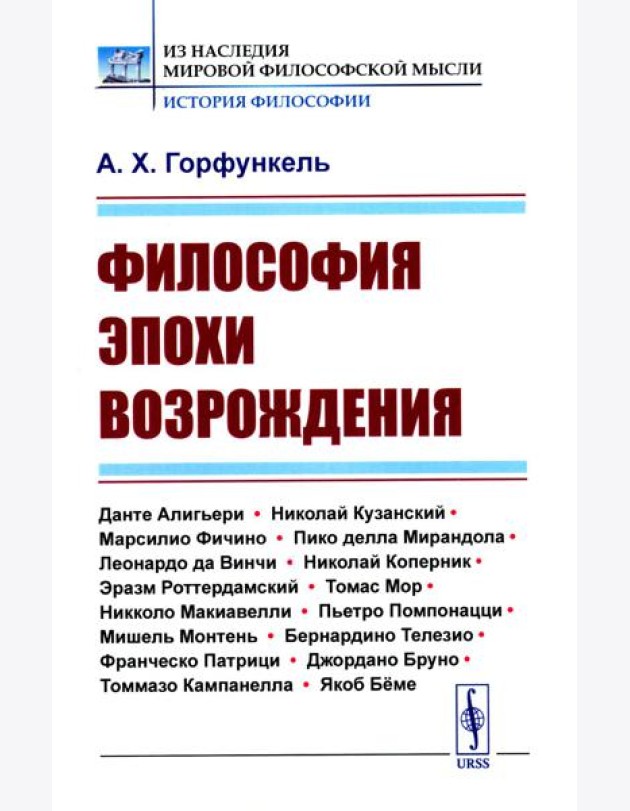 ИЗ НАСЛЕДИЯ
МИРОВОЙ ФИЛОСОФСКОЙ МЫСЛИ
ИСТОРИЯ ФИЛОСОФИИ

А. Х. Горфункель

ФИЛОСОФИЯ ЭПОХИ ВОЗРОЖДЕНИЯ

Данте Алигьери • Николай Кузанский • Марсилио Фичино • Пико делла Мирандола • Леонардо да Винчи • Николай Коперник • Эразм Роттердамский • Томас Мор • Никколо Макиавелли • Пьетро Помпонацци • Мишель Монтень • Бернардино Телезио • Франческо Патрици • Джордано Бруно • Томмазо Кампанелла • Якоб Бёме

URSS